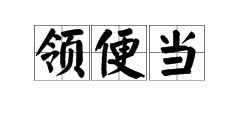 领便当